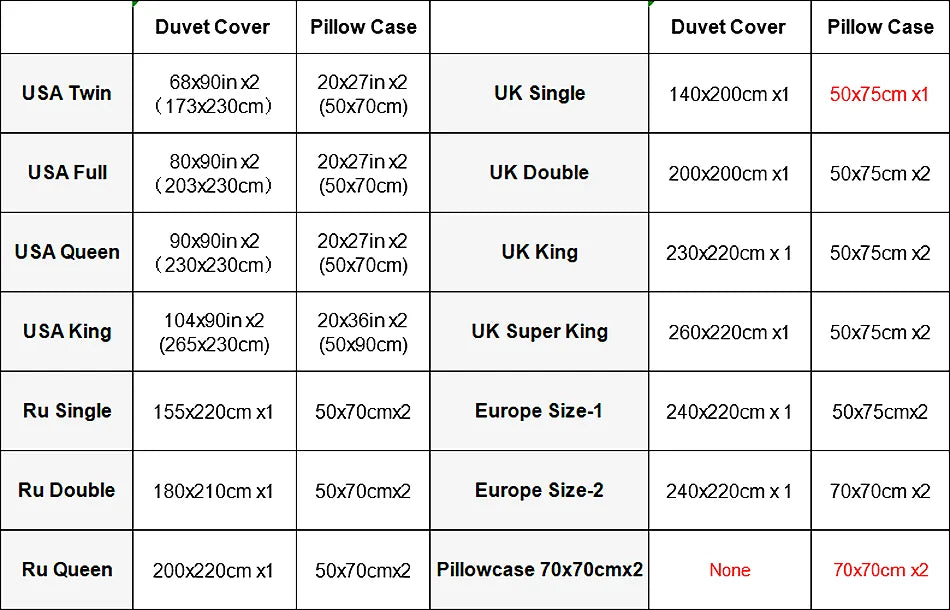 |  | Duvet Cover | Pillow Case |  | Duvet Cover | Pillow Case |
|---|---|---|---|---|---|
| USA Twin | 68x90in x2 （173x230cm） | 20x27in x2 (50x70cm) | UK Single | 140x200cm x1 | 50x75cm x1 |
| USA Full | 80x90in x2 （203x230cm） | 20x27in x2 (50x70cm) | UK Double | 200x200cm x1 | 50x75cm x2 |
| USA Queen | 90x90in x2 （230x230cm） | 20x27in x2 (50x70cm) | UK King | 230x220cm x 1 | 50x75cm x2 |
| USA King | 104x90in x2 (265x230cm) | 20x36in x2 (50x90cm) | UK Super King | 260x220cm x1 | 50x75cm x2 |
| Ru Single | 155x220cm x1 | 50x70cmx2 | Europe Size-1 | 240x220cm x 1 | 50x75cmx2 |
| Ru Double | 180x210cm x1 | 50x70cmx2 | Europe Size-2 | 240x220cm x 1 | 70x70cm x2 |
| Ru Queen | 200x220cm x1 | 50x70cmx2 | Pillowcase 70x70cmx2 | None | 70x70cm x2 |